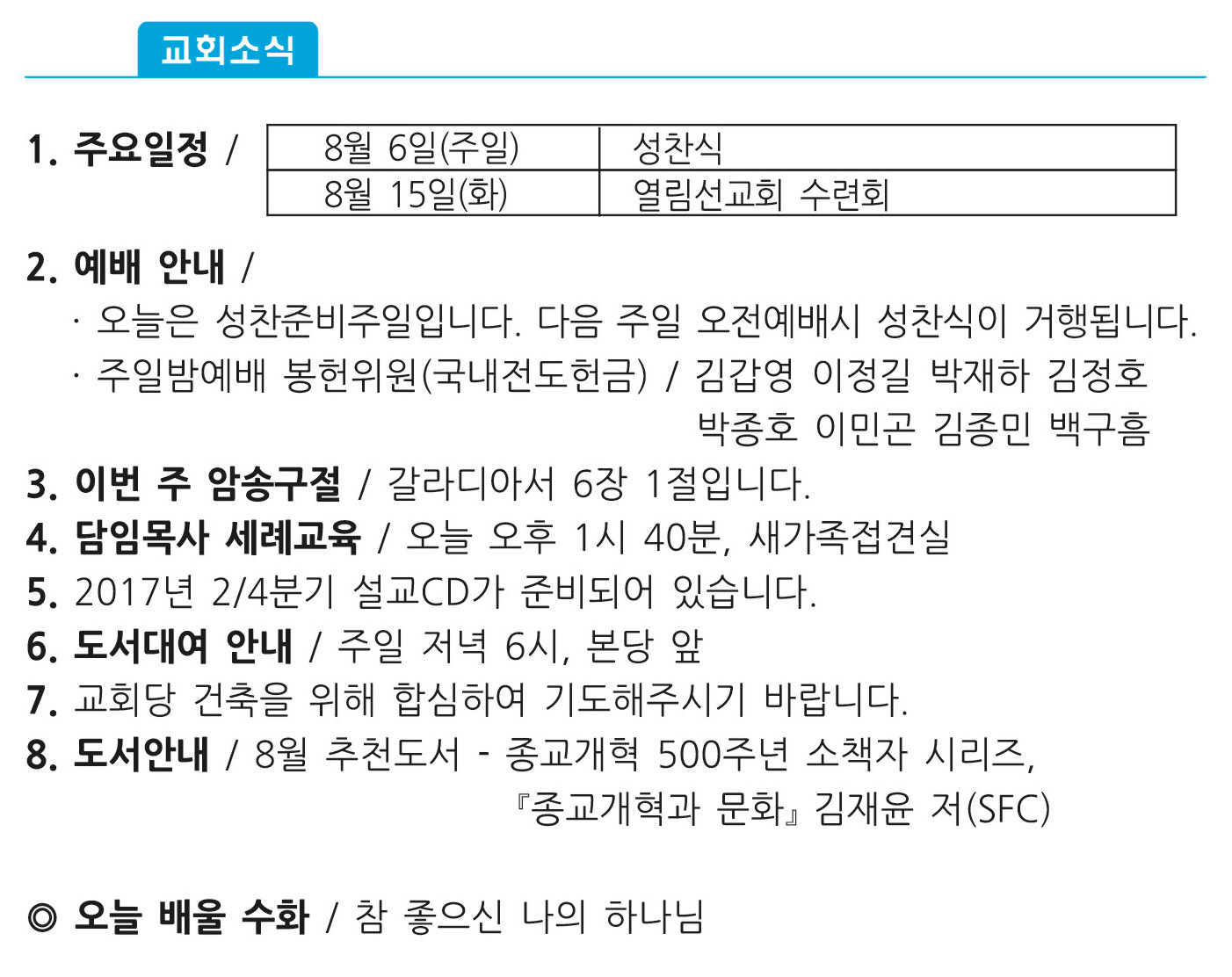 교회소식

1. 주요일정 /

| 8월 6일(주일) | 성찬식 |
|---|---|
| 8월 15일(화) | 열림선교회 수련회 |

2. 예배 안내 /
· 오늘은 성찬준비주일입니다. 다음 주일 오전예배시 성찬식이 거행됩니다.
· 주일밤예배 봉헌위원(국내전도헌금) / 김갑영 이정길 박재하 김정호 박종호 이민곤 김종민 백구흠
3. 이번 주 암송구절 / 갈라디아서 6장 1절입니다.
4. 담임목사 세례교육 / 오늘 오후 1시 40분, 새가족접견실
5. 2017년 2/4분기 설교CD가 준비되어 있습니다.
6. 도서대여 안내 / 주일 저녁 6시, 본당 앞
7. 교회당 건축을 위해 합심하여 기도해주시기 바랍니다.
8. 도서안내 / 8월 추천도서 - 종교개혁 500주년 소책자 시리즈, 『종교개혁과 문화』 김재윤 저(SFC)

◎ 오늘 배울 수화 / 참 좋으신 나의 하나님